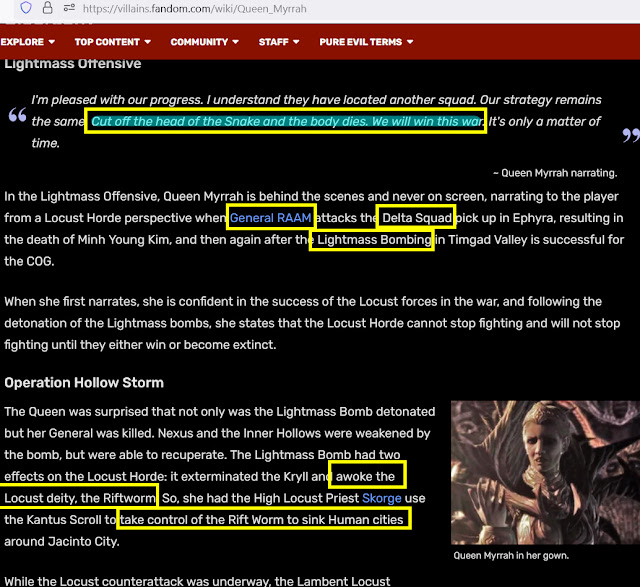 https://villains.fandom.com/wiki/Queen_Myrrah

EXPLORE TOP CONTENT COMMUNITY STAFF PURE EVIL TERMS

Lightmass Offensive

I'm pleased with our progress. I understand they have located another squad. Our strategy remains the same. Cut off the head of the Snake and the body dies. We will win this war. It's only a matter of time.

~ Queen Myrrah narrating.

In the Lightmass Offensive, Queen Myrrah is behind the scenes and never on screen, narrating to the player from a Locust Horde perspective when General RAAM attacks the Delta Squad pick up in Ephyra, resulting in the death of Minh Young Kim, and then again after the Lightmass Bombing in Timgad Valley is successful for the COG.

When she first narrates, she is confident in the success of the Locust forces in the war, and following the detonation of the Lightmass bombs, she states that the Locust Horde cannot stop fighting and will not stop fighting until they either win or become extinct.

Operation Hollow Storm

The Queen was surprised that not only was the Lightmass Bomb detonated but her General was killed. Nexus and the Inner Hollows were weakened by the bomb, but were able to recuperate. The Lightmass Bomb had two effects on the Locust Horde: it exterminated the Kryll and awoke the Locust deity, the Riftworm. So, she had the High Locust Priest Skorge use the Kantus Scroll to take control of the Rift Worm to sink Human cities around Jacinto City.

Queen Myrrah in her gown.

While the Locust counterattack was underway, the Lambent Locust